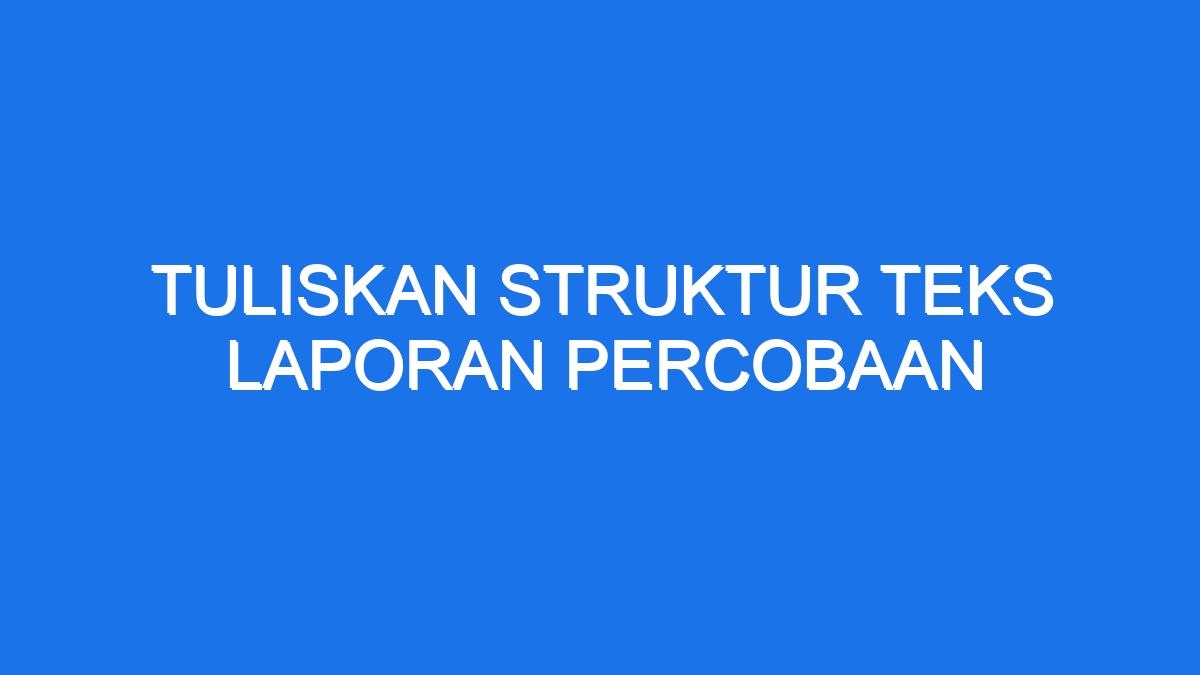 TULISKAN STRUKTUR TEKS LAPORAN PERCOBAAN